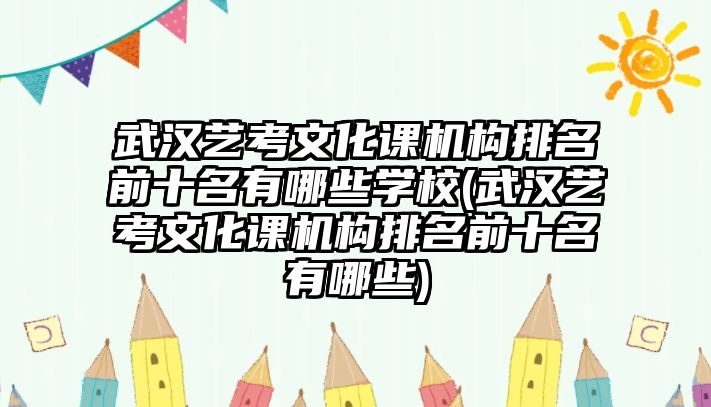 武汉艺考文化课机构排名前十名有哪些学校(武汉艺考文化课机构排名前十名有哪些)